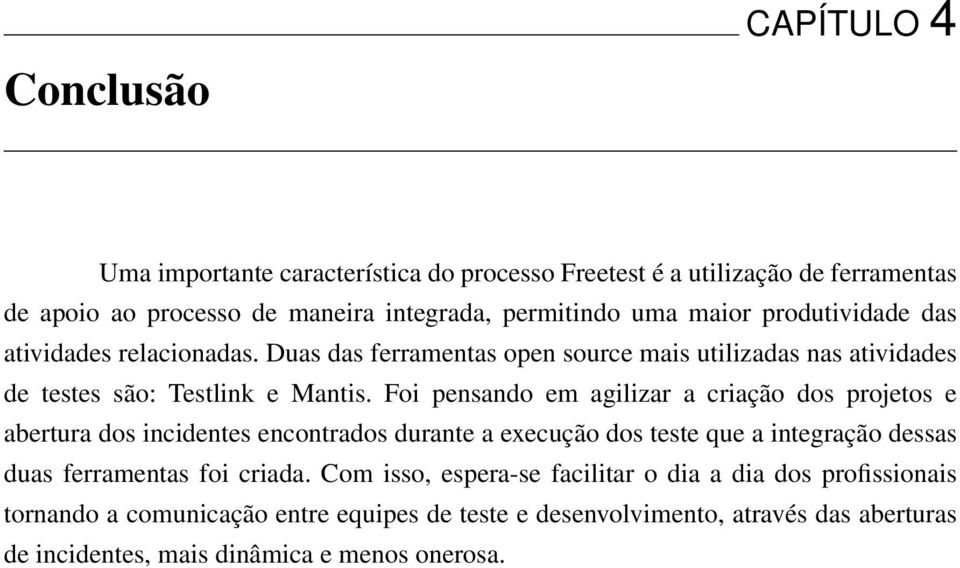 CAPÍTULO 4

Conclusão

Uma importante característica do processo Freetest é a utilização de ferramentas de apoio ao processo de maneira integrada, permitindo uma maior produtividade das atividades relacionadas. Duas das ferramentas open source mais utilizadas nas atividades de testes são: Testlink e Mantis. Foi pensando em agilizar a criação dos projetos e abertura dos incidentes encontrados durante a execução dos teste que a integração dessas duas ferramentas foi criada. Com isso, espera-se facilitar o dia a dia dos profissionais tornando a comunicação entre equipes de teste e desenvolvimento, através das aberturas de incidentes, mais dinâmica e menos onerosa.